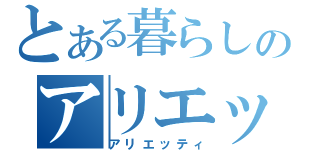 とある暮らしの
アリエッ
アリエッティ